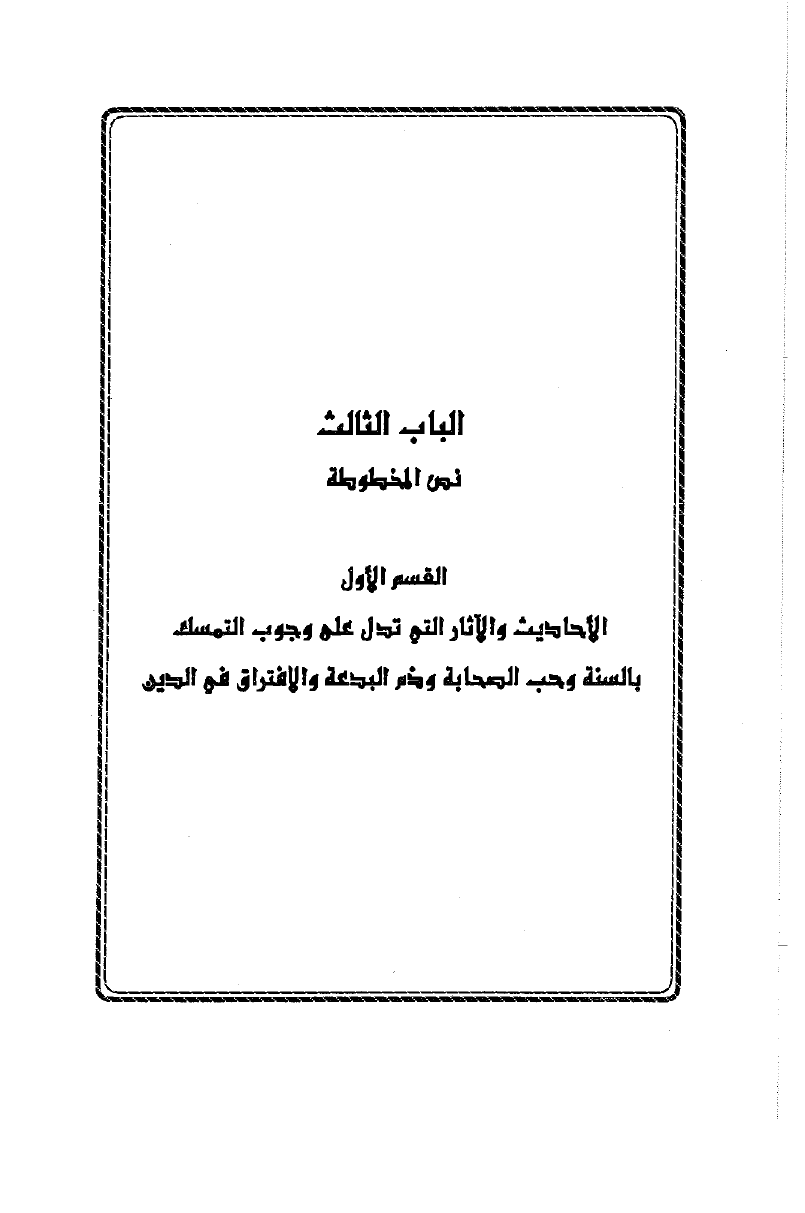 الباب الثالث

نص المخطوطة

القسم الأول

الأحاديث والآثار التي تدل على وجوب التمسك بالسنة وحب الصحابة وذم البدعة والافتراق في الدين